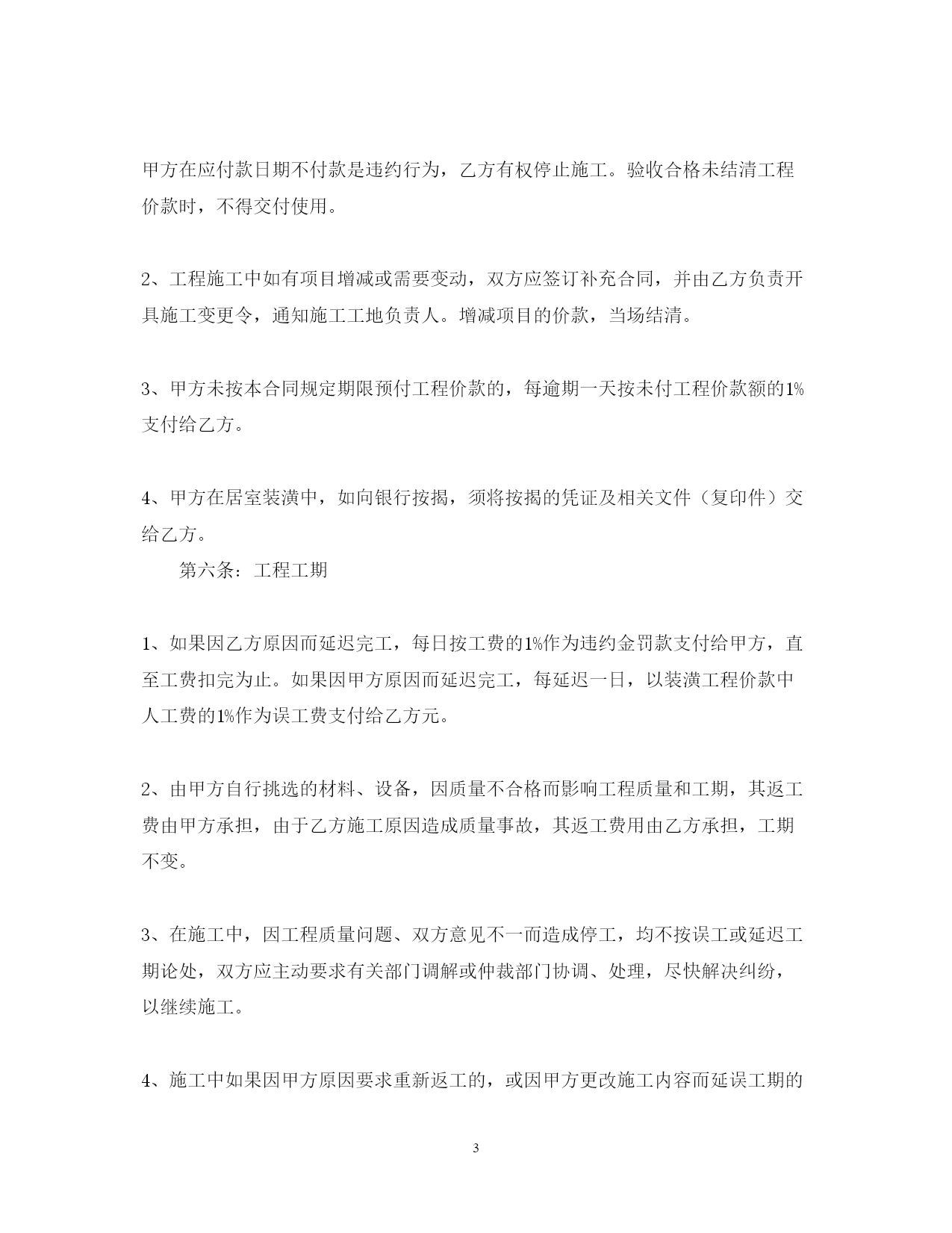 甲方在应付款日期不付款是违约行为，乙方有权停止施工。验收合格未结清工程价款时，不得交付使用。

2、工程施工中如有项目增减或需要变动，双方应签订补充合同，并由乙方负责开具施工变更令，通知施工工地负责人。增减项目的价款，当场结清。

3、甲方未按本合同规定期限预付工程价款的，每逾期一天按未付工程价款额的1%支付给乙方。

4、甲方在居室装潢中，如向银行按揭，须将按揭的凭证及相关文件（复印件）交给乙方。

第六条：工程工期

1、如果因乙方原因而延迟完工，每日按工费的1%作为违约金罚款支付给甲方，直至工费扣完为止。如果因甲方原因而延迟完工，每延迟一日，以装潢工程价款中人工费的1%作为误工费支付给乙方元。

2、由甲方自行挑选的材料、设备，因质量不合格而影响工程质量和工期，其返工费由甲方承担，由于乙方施工原因造成质量事故，其返工费用由乙方承担，工期不变。

3、在施工中，因工程质量问题、双方意见不一而造成停工，均不按误工或延迟工期论处，双方应主动要求有关部门调解或仲裁部门协调、处理，尽快解决纠纷，以继续施工。

4、施工中如果因甲方原因要求重新返工的，或因甲方更改施工内容而延误工期的

3